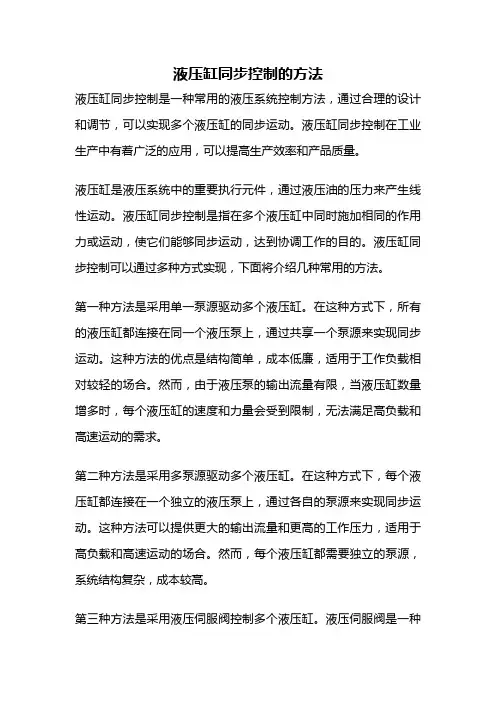 液压缸同步控制的方法

液压缸同步控制是一种常用的液压系统控制方法，通过合理的设计和调节，可以实现多个液压缸的同步运动。液压缸同步控制在工业生产中有着广泛的应用，可以提高生产效率和产品质量。

液压缸是液压系统中的重要执行元件，通过液压油的压力来产生线性运动。液压缸同步控制是指在多个液压缸中同时施加相同的作用力或运动，使它们能够同步运动，达到协调工作的目的。液压缸同步控制可以通过多种方式实现，下面将介绍几种常用的方法。

第一种方法是采用单一泵源驱动多个液压缸。在这种方式下，所有的液压缸都连接在同一个液压泵上，通过共享一个泵源来实现同步运动。这种方法的优点是结构简单，成本低廉，适用于工作负载相对较轻的场合。然而，由于液压泵的输出流量有限，当液压缸数量增多时，每个液压缸的速度和力量会受到限制，无法满足高负载和高速运动的需求。

第二种方法是采用多泵源驱动多个液压缸。在这种方式下，每个液压缸都连接在一个独立的液压泵上，通过各自的泵源来实现同步运动。这种方法可以提供更大的输出流量和更高的工作压力，适用于高负载和高速运动的场合。然而，每个液压缸都需要独立的泵源，系统结构复杂，成本较高。

第三种方法是采用液压伺服阀控制多个液压缸。液压伺服阀是一种